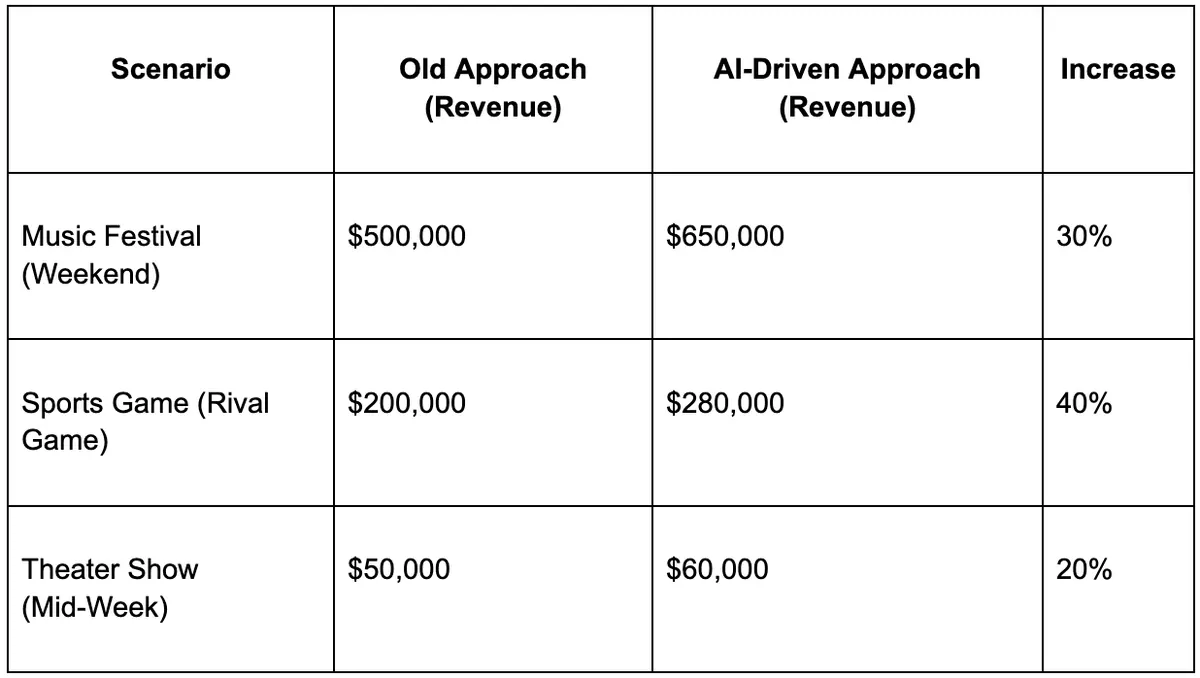 | Scenario | Old Approach (Revenue) | AI-Driven Approach (Revenue) | Increase |
|---|---|---|---|
| Music Festival (Weekend) | $500,000 | $650,000 | 30% |
| Sports Game (Rival Game) | $200,000 | $280,000 | 40% |
| Theater Show (Mid-Week) | $50,000 | $60,000 | 20% |